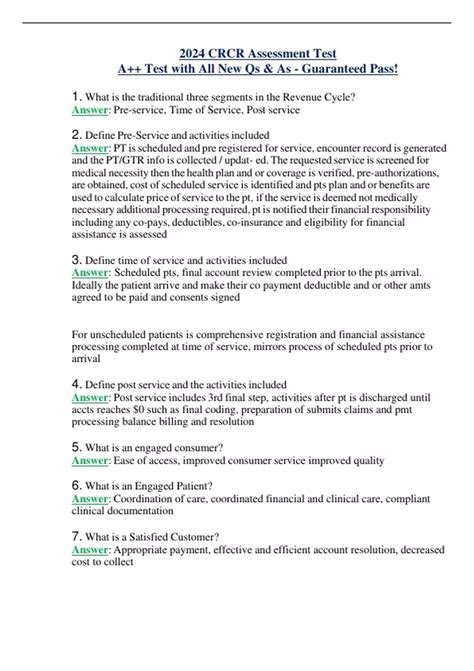 2024 CRCR Assessment Test
A++ Test with All New Qs & As - Guaranteed Pass!

1. What is the traditional three segments in the Revenue Cycle?
Answer: Pre-service, Time of Service, Post service

2. Define Pre-Service and activities included
Answer: PT is scheduled and pre registered for service, encounter record is generated and the PT/GTR info is collected / updat- ed. The requested service is screened for medical necessity then the health plan and or coverage is verified, pre-authorizations, are obtained, cost of scheduled service is identified and pts plan and or benefits are used to calculate price of service to the pt, if the service is deemed not medically necessary additional processing required, pt is notified their financial responsibility including any co-pays, deductibles, co-insurance and eligibility for financial assistance is assessed

3. Define time of service and activities included
Answer: Scheduled pts, final account review completed prior to the pts arrival. Ideally the patient arrive and make their co payment deductible and or other amts agreed to be paid and consents signed

For unscheduled patients is comprehensive registration and financial assistance processing completed at time of service, mirrors process of scheduled pts prior to arrival

4. Define post service and the activities included
Answer: Post service includes 3rd final step, activities after pt is discharged until accts reaches $0 such as final coding, preparation of submits claims and pmt processing balance billing and resolution

5. What is an engaged consumer?
Answer: Ease of access, improved consumer service improved quality

6. What is an Engaged Patient?
Answer: Coordination of care, coordinated financial and clinical care, compliant clinical documentation

7. What is a Satisfied Customer?
Answer: Appropriate payment, effective and efficient account resolution, decreased cost to collect